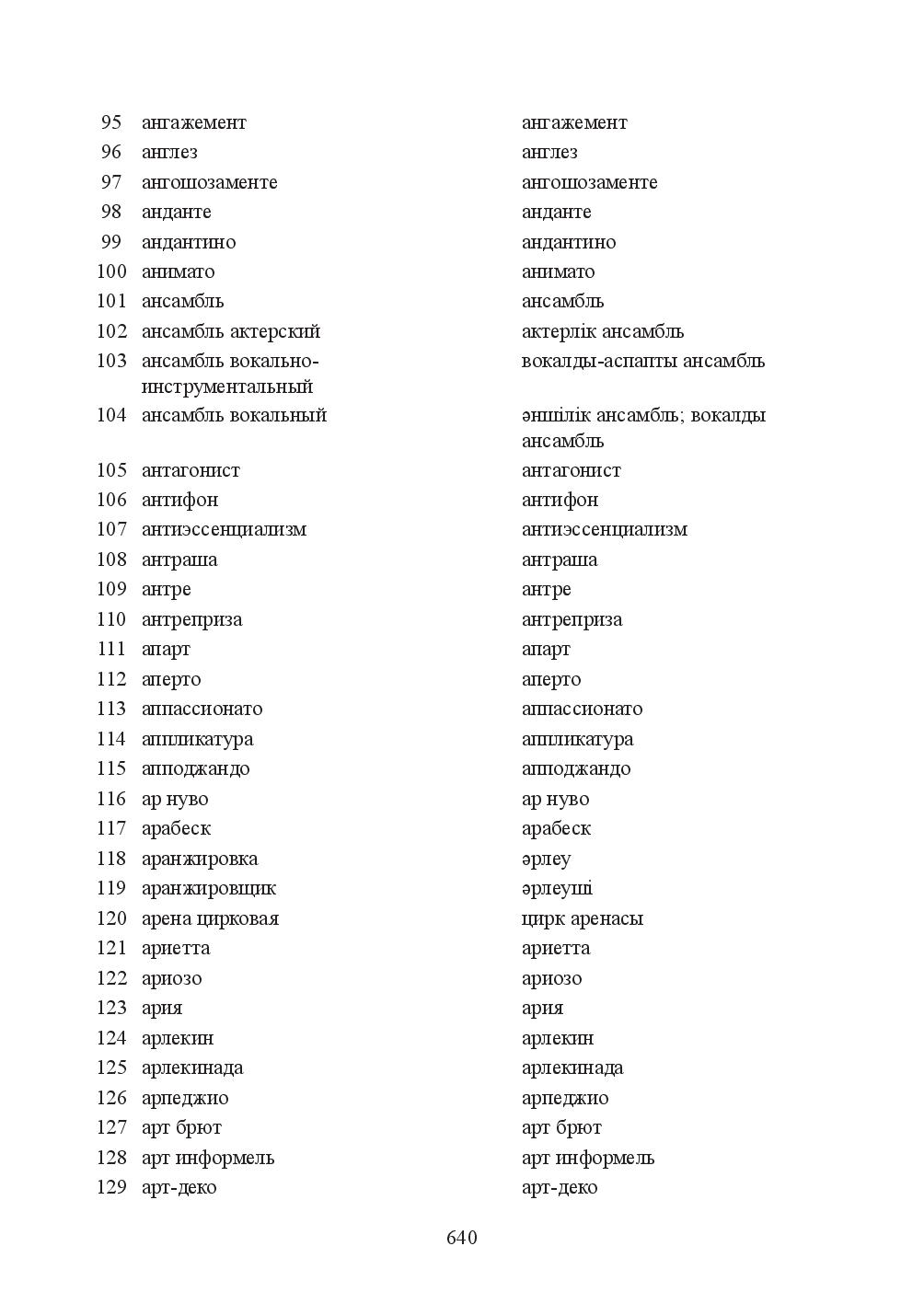 | 95 | ангажемент | ангажемент |
|---|---|---|
| 96 | англез | англез |
| 97 | ангошозаменте | ангошозаменте |
| 98 | анданте | анданте |
| 99 | андантино | андантино |
| 100 | анимато | анимато |
| 101 | ансамбль | ансамбль |
| 102 | ансамбль актерский | актерлік ансамбль |
| 103 | ансамбль вокально-инструментальный | вокалды-аспапты ансамбль |
| 104 | ансамбль вокальный | әншілік ансамбль; вокалды ансамбль |
| 105 | антагонист | антагонист |
| 106 | антифон | антифон |
| 107 | антиэссенциализм | антиэссенциализм |
| 108 | антраша | антраша |
| 109 | антре | антре |
| 110 | антреприза | антреприза |
| 111 | апарт | апарт |
| 112 | аперто | аперто |
| 113 | аппассионато | аппассионато |
| 114 | аппликатура | аппликатура |
| 115 | апподжандо | апподжандо |
| 116 | ар нуво | ар нуво |
| 117 | арабеск | арабеск |
| 118 | аранжировка | әрлеу |
| 119 | аранжировщик | әрлеуші |
| 120 | арена цирковая | цирк аренасы |
| 121 | ариетта | ариетта |
| 122 | ариозо | ариозо |
| 123 | ария | ария |
| 124 | арлекин | арлекин |
| 125 | арлекинада | арлекинада |
| 126 | арпеджио | арпеджио |
| 127 | арт брют | арт брют |
| 128 | арт информель | арт информель |
| 129 | арт-деко | арт-деко |

640